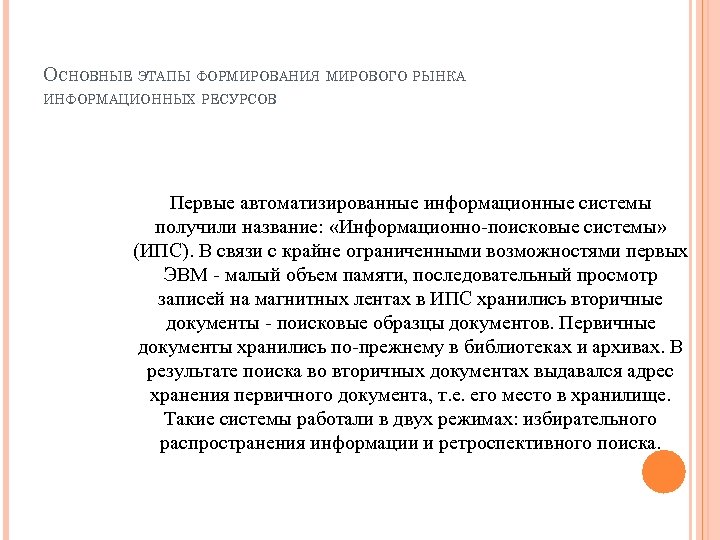 Основные этапы формирования мирового рынка информационных ресурсов

Первые автоматизированные информационные системы получили название: «Информационно-поисковые системы» (ИПС). В связи с крайне ограниченными возможностями первых ЭВМ - малый объем памяти, последовательный просмотр записей на магнитных лентах в ИПС хранились вторичные документы - поисковые образцы документов. Первичные документы хранились по-прежнему в библиотеках и архивах. В результате поиска во вторичных документах выдавался адрес хранения первичного документа, т.е. его место в хранилище. Такие системы работали в двух режимах: избирательного распространения информации и ретроспективного поиска.